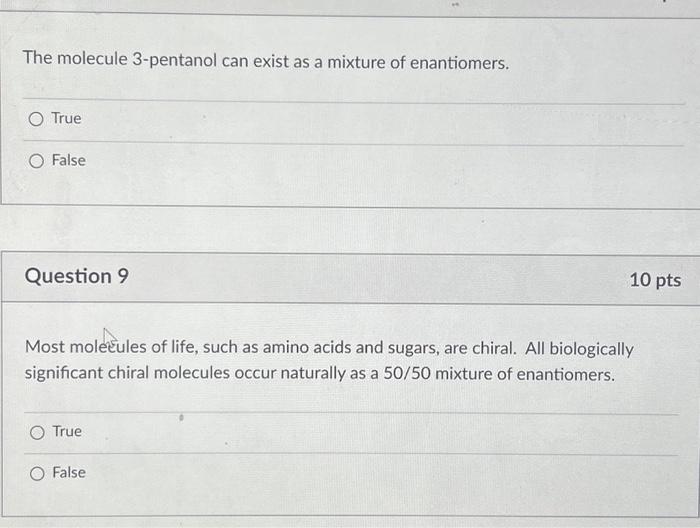 The molecule 3-pentanol can exist as a mixture of enantiomers.

○ True

○ False

Question 9

10 pts

Most molecules of life, such as amino acids and sugars, are chiral. All biologically significant chiral molecules occur naturally as a 50/50 mixture of enantiomers.

○ True

○ False